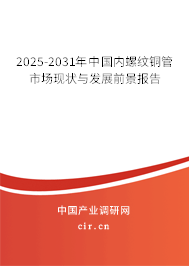 2025-2031年中国内螺纹铜管市场现状与发展前景报告

中国产业调研网

cir.cn